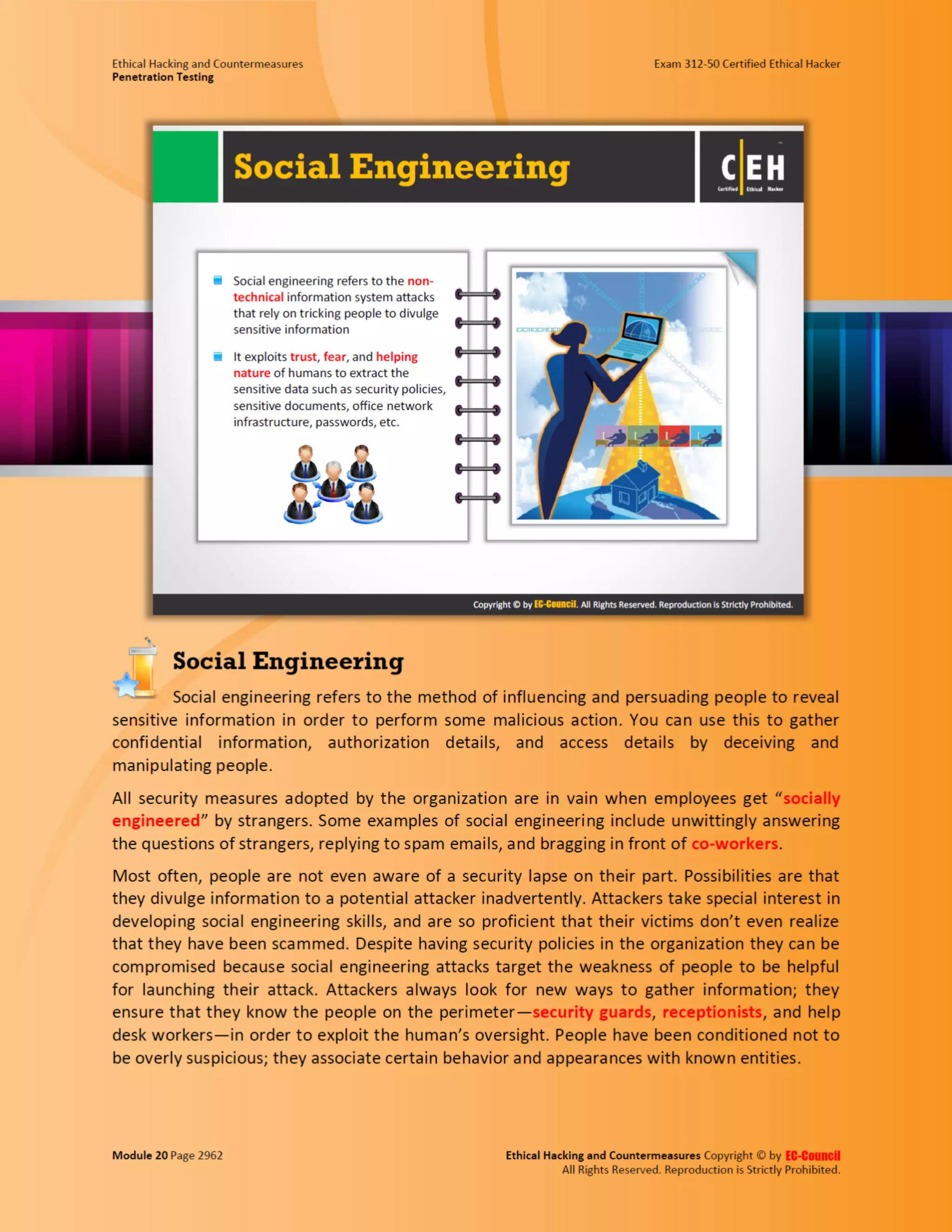 Ethical Hacking and Countermeasures
Penetration Testing

Exam 312-50 Certified Ethical Hacker

Social Engineering

C|EH
Certified Ethical Hacker

Social engineering refers to the non-technical information system attacks that rely on tricking people to divulge sensitive information

It exploits trust, fear, and helping nature of humans to extract the sensitive data such as security policies, sensitive documents, office network infrastructure, passwords, etc.

Copyright © by EC-Council. All Rights Reserved. Reproduction is Strictly Prohibited.

Social Engineering

Social engineering refers to the method of influencing and persuading people to reveal sensitive information in order to perform some malicious action. You can use this to gather confidential information, authorization details, and access details by deceiving and manipulating people.

All security measures adopted by the organization are in vain when employees get "socially engineered" by strangers. Some examples of social engineering include unwittingly answering the questions of strangers, replying to spam emails, and bragging in front of co-workers.

Most often, people are not even aware of a security lapse on their part. Possibilities are that they divulge information to a potential attacker inadvertently. Attackers take special interest in developing social engineering skills, and are so proficient that their victims don't even realize that they have been scammed. Despite having security policies in the organization they can be compromised because social engineering attacks target the weakness of people to be helpful for launching their attack. Attackers always look for new ways to gather information; they ensure that they know the people on the perimeter—security guards, receptionists, and help desk workers—in order to exploit the human's oversight. People have been conditioned not to be overly suspicious; they associate certain behavior and appearances with known entities.

Module 20 Page 2962

Ethical Hacking and Countermeasures Copyright © by EC-Council
All Rights Reserved. Reproduction is Strictly Prohibited.